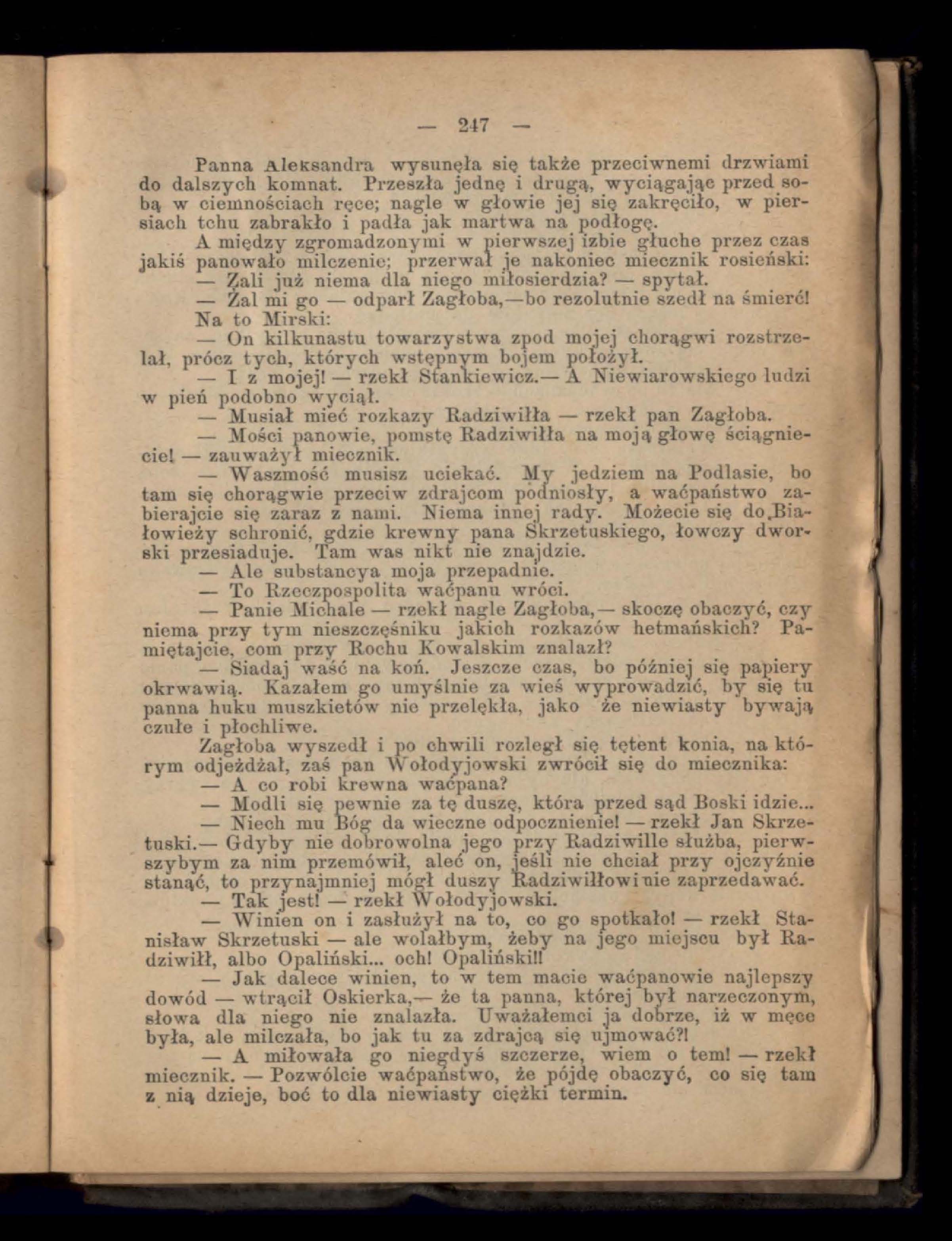 — 247 —

Panna Aleksandra wysunęła się także przeciwnemi drzwiami do dalszych komnat. Przeszła jednę i drugą, wyciągając przed sobą w ciemnościach ręce; nagle w głowie jej się zakręciło, w piersiach tchu zabrakło i padła jak martwa na podłogę.

A między zgromadzonymi w pierwszej izbie głuche przez czas jakiś panowało milczenie; przerwał je nakoniec miecznik rosieński:

— Zali już niema dla niego miłosierdzia? — spytał.

— Żal mi go — odparł Zagłoba,—bo rezolutnie szedł na śmierć!

Na to Mirski:

— On kilkunastu towarzystwa zpod mojej chorągwi rozstrzelał, prócz tych, których wstępnym bojem położył.

— I z mojej! — rzekł Stankiewicz.— A Niewiarowskiego ludzi w pień podobno wyciął.

— Musiał mieć rozkazy Radziwiłła — rzekł pan Zagłoba.

— Mości panowie, pomstę Radziwiłła na moją głowę ściągniecie! — zauważył miecznik.

— Waszmość musisz uciekać. My jedziem na Podlasie, bo tam się chorągwie przeciw zdrajcom podniosły, a waćpaństwo zabierajcie się zaraz z nami. Niema innej rady. Możecie się do Białowieży schronić, gdzie krewny pana Skrzetuskiego, łowczy dworski przesiaduje. Tam was nikt nie znajdzie.

— Ale substancya moja przepadnie.

— To Rzeczpospolita waćpanu wróci.

— Panie Michale — rzekł nagle Zagłoba,— skoczę obaczyć, czy niema przy tym nieszczęśniku jakich rozkazów hetmańskich? Pamiętajcie, com przy Rochu Kowalskim znalazł?

— Siadaj waść na koń. Jeszcze czas, bo później się papiery okrwawią. Kazałem go umyślnie za wieś wyprowadzić, by się tu panna huku muszkietów nie przelękła, jako że niewiasty bywają czułe i płochliwe.

Zagłoba wyszedł i po chwili rozległ się tętent konia, na którym odjeżdżał, zaś pan Wołodyjowski zwrócił się do miecznika:

— A co robi krewna waćpana?

— Modli się pewnie za tę duszę, która przed sąd Boski idzie...

— Niech mu Bóg da wieczne odpocznienie! — rzekł Jan Skrzetuski.— Gdyby nie dobrowolna jego przy Radziwille służba, pierwszybym za nim przemówił, aleć on, jeśli nie chciał przy ojczyźnie stanąć, to przynajmniej mógł duszy Radziwiłłowi nie zaprzedawać.

— Tak jest! — rzekł Wołodyjowski.

— Winien on i zasłużył na to, co go spotkało! — rzekł Stanisław Skrzetuski — ale wolałbym, żeby na jego miejscu był Radziwiłł, albo Opaliński... och! Opaliński!!

— Jak dalece winien, to w tem macie waćpanowie najlepszy dowód — wtrącił Oskierka,— że ta panna, której był narzeczonym, słowa dla niego nie znalazła. Uważałemci ja dobrze, iż w męce była, ale milczała, bo jak tu za zdrajcą się ujmować?!

— A miłowała go niegdyś szczerze, wiem o tem! — rzekł miecznik. — Pozwólcie waćpaństwo, że pójdę obaczyć, co się tam z nią dzieje, boć to dla niewiasty ciężki termin.